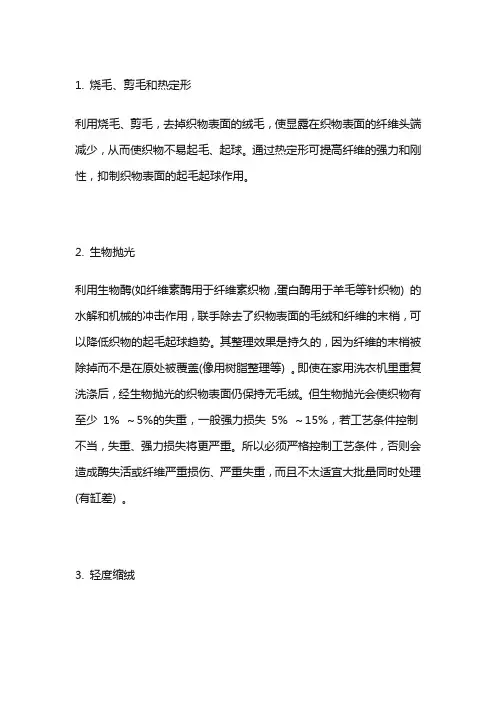 1. 烧毛、剪毛和热定形

利用烧毛、剪毛，去掉织物表面的绒毛，使显露在织物表面的纤维头端减少，从而使织物不易起毛、起球。通过热定形可提高纤维的强力和刚性，抑制织物表面的起毛起球作用。

2. 生物抛光

利用生物酶(如纤维素酶用于纤维素织物 ,蛋白酶用于羊毛等针织物) 的水解和机械的冲击作用，联手除去了织物表面的毛绒和纤维的末梢，可以降低织物的起毛起球趋势。其整理效果是持久的，因为纤维的末梢被除掉而不是在原处被覆盖(像用树脂整理等) 。即使在家用洗衣机里重复洗涤后，经生物抛光的织物表面仍保持无毛绒。但生物抛光会使织物有至少 1% ～5%的失重，一般强力损失 5% ～15%，若工艺条件控制不当，失重、强力损失将更严重。所以必须严格控制工艺条件，否则会造成酶失活或纤维严重损伤、严重失重，而且不太适宜大批量同时处理(有缸差) 。

3. 轻度缩绒